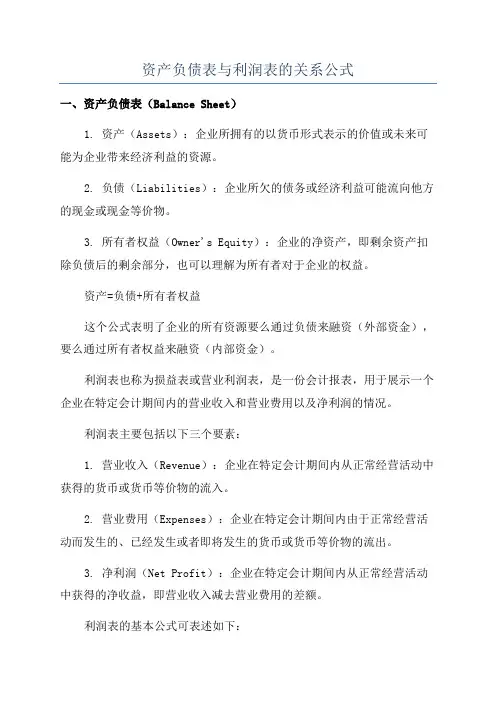 资产负债表与利润表的关系公式

一、资产负债表（Balance Sheet）

1. 资产（Assets）：企业所拥有的以货币形式表示的价值或未来可能为企业带来经济利益的资源。

2. 负债（Liabilities）：企业所欠的债务或经济利益可能流向他方的现金或现金等价物。

3. 所有者权益（Owner's Equity）：企业的净资产，即剩余资产扣除负债后的剩余部分，也可以理解为所有者对于企业的权益。

资产=负债+所有者权益

这个公式表明了企业的所有资源要么通过负债来融资（外部资金），要么通过所有者权益来融资（内部资金）。

利润表也称为损益表或营业利润表，是一份会计报表，用于展示一个企业在特定会计期间内的营业收入和营业费用以及净利润的情况。

利润表主要包括以下三个要素：

1. 营业收入（Revenue）：企业在特定会计期间内从正常经营活动中获得的货币或货币等价物的流入。

2. 营业费用（Expenses）：企业在特定会计期间内由于正常经营活动而发生的、已经发生或者即将发生的货币或货币等价物的流出。

3. 净利润（Net Profit）：企业在特定会计期间内从正常经营活动中获得的净收益，即营业收入减去营业费用的差额。

利润表的基本公式可表述如下：